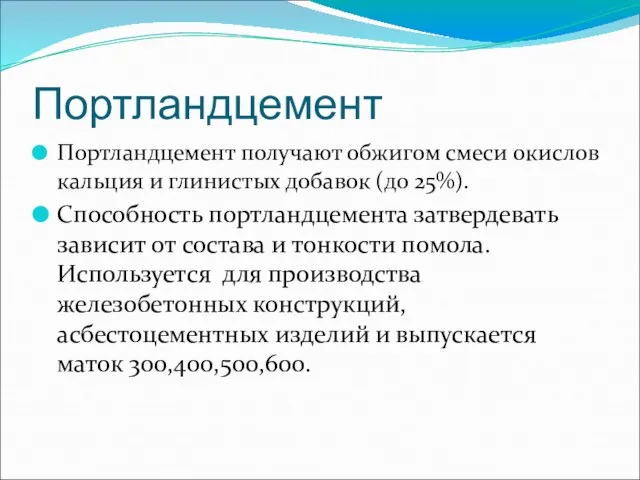 Портландцемент

Портландцемент получают обжигом смеси окислов кальция и глинистых добавок (до 25%).

Способность портландцемента затвердевать зависит от состава и тонкости помола. Используется для производства железобетонных конструкций, асбестоцементных изделий и выпускается маток 300,400,500,600.